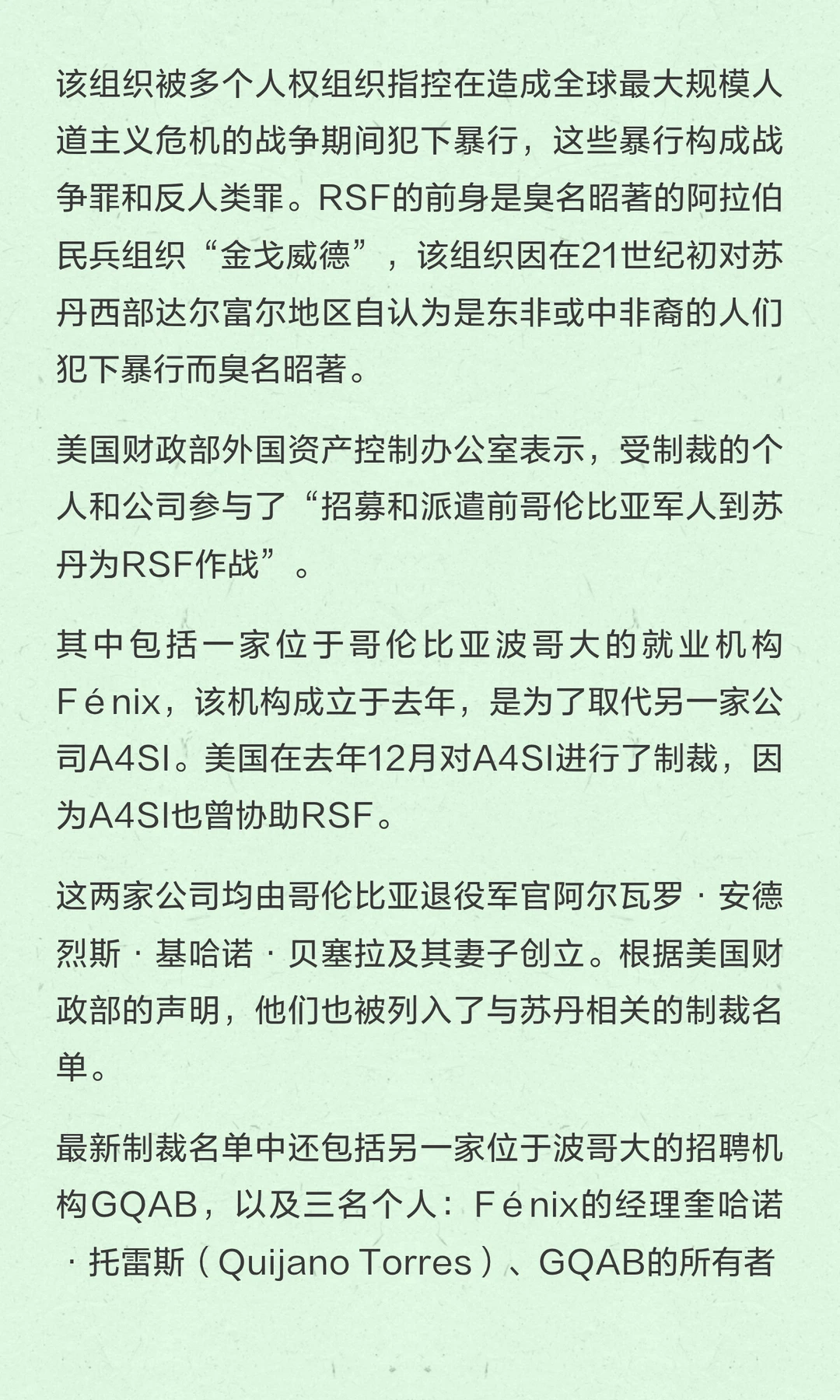 该组织被多个人权组织指控在造成全球最大规模人道主义危机的战争期间犯下暴行，这些暴行构成战争罪和反人类罪。RSF的前身是臭名昭著的阿拉伯民兵组织“金戈威德”，该组织因在21世纪初对苏丹西部达尔富尔地区自认为是东非或中非裔的人们犯下暴行而臭名昭著。

美国财政部外国资产控制办公室表示，受制裁的个人和公司参与了“招募和派遣前哥伦比亚军人到苏丹为RSF作战”。

其中包括一家位于哥伦比亚波哥大的就业机构Fénix，该机构成立于去年，是为了取代另一家公司A4SI。美国在去年12月对A4SI进行了制裁，因为A4SI也曾协助RSF。

这两家公司均由哥伦比亚退役军官阿尔瓦罗·安德烈斯·基哈诺·贝塞拉及其妻子创立。根据美国财政部的声明，他们也被列入了与苏丹相关的制裁名单。

最新制裁名单中还包括另一家位于波哥大的招聘机构GQAB，以及三名个人：Fénix的经理奎哈诺·托雷斯（Quijano Torres）、GQAB的所有者